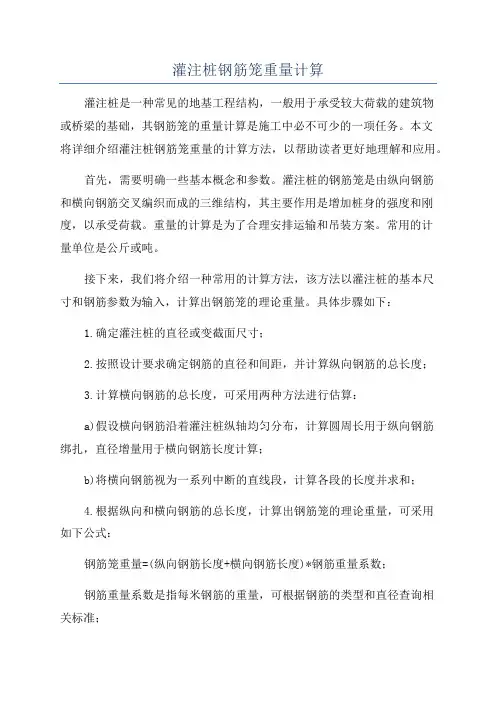 灌注桩钢筋笼重量计算

灌注桩是一种常见的地基工程结构，一般用于承受较大荷载的建筑物或桥梁的基础，其钢筋笼的重量计算是施工中必不可少的一项任务。本文将详细介绍灌注桩钢筋笼重量的计算方法，以帮助读者更好地理解和应用。

首先，需要明确一些基本概念和参数。灌注桩的钢筋笼是由纵向钢筋和横向钢筋交叉编织而成的三维结构，其主要作用是增加桩身的强度和刚度，以承受荷载。重量的计算是为了合理安排运输和吊装方案。常用的计量单位是公斤或吨。

接下来，我们将介绍一种常用的计算方法，该方法以灌注桩的基本尺寸和钢筋参数为输入，计算出钢筋笼的理论重量。具体步骤如下：

1.确定灌注桩的直径或变截面尺寸；

2.按照设计要求确定钢筋的直径和间距，并计算纵向钢筋的总长度；

3.计算横向钢筋的总长度，可采用两种方法进行估算：

a)假设横向钢筋沿着灌注桩纵轴均匀分布，计算圆周长用于纵向钢筋绑扎，直径增量用于横向钢筋长度计算；

b)将横向钢筋视为一系列中断的直线段，计算各段的长度并求和；

4.根据纵向和横向钢筋的总长度，计算出钢筋笼的理论重量，可采用如下公式：

钢筋笼重量=(纵向钢筋长度+横向钢筋长度)*钢筋重量系数；

钢筋重量系数是指每米钢筋的重量，可根据钢筋的类型和直径查询相关标准；